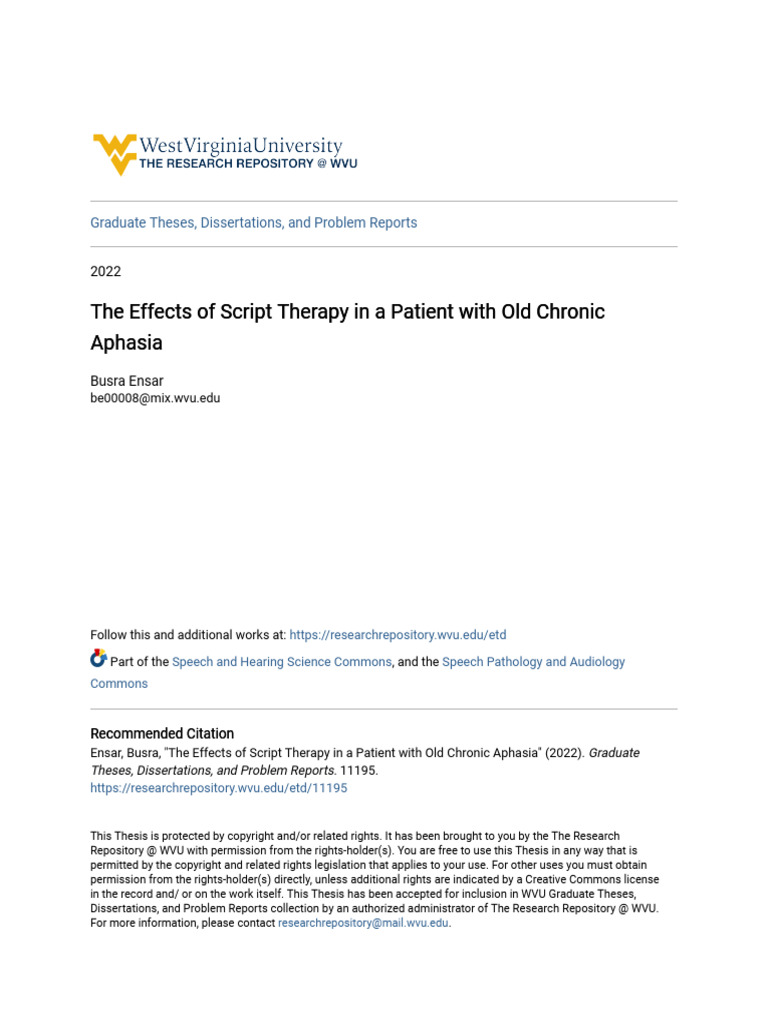 WestVirginiaUniversity
THE RESEARCH REPOSITORY @ WVU

Graduate Theses, Dissertations, and Problem Reports

2022

The Effects of Script Therapy in a Patient with Old Chronic Aphasia

Busra Ensar
be00008@mix.wvu.edu

Follow this and additional works at: https://researchrepository.wvu.edu/etd

Part of the Speech and Hearing Science Commons, and the Speech Pathology and Audiology Commons

Recommended Citation
Ensar, Busra, "The Effects of Script Therapy in a Patient with Old Chronic Aphasia" (2022). Graduate Theses, Dissertations, and Problem Reports. 11195.
https://researchrepository.wvu.edu/etd/11195

This Thesis is protected by copyright and/or related rights. It has been brought to you by the The Research Repository @ WVU with permission from the rights-holder(s). You are free to use this Thesis in any way that is permitted by the copyright and related rights legislation that applies to your use. For other uses you must obtain permission from the rights-holder(s) directly, unless additional rights are indicated by a Creative Commons license in the record and/ or on the work itself. This Thesis has been accepted for inclusion in WVU Graduate Theses, Dissertations, and Problem Reports collection by an authorized administrator of The Research Repository @ WVU. For more information, please contact researchrepository@mail.wvu.edu.